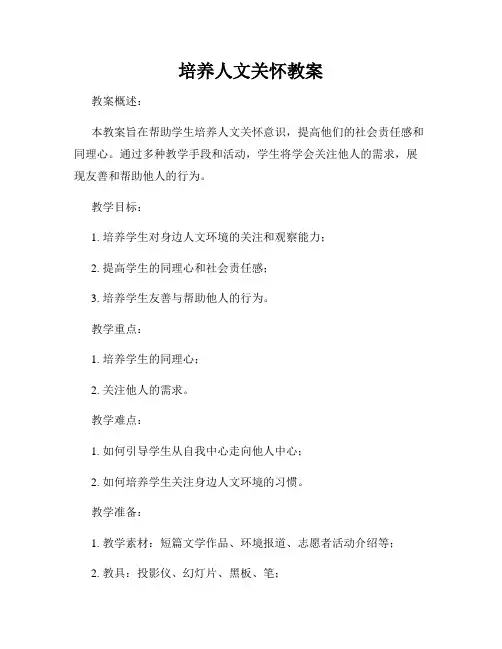 培养人文关怀教案

教案概述：

本教案旨在帮助学生培养人文关怀意识，提高他们的社会责任感和同理心。通过多种教学手段和活动，学生将学会关注他人的需求，展现友善和帮助他人的行为。

教学目标：

1. 培养学生对身边人文环境的关注和观察能力；

2. 提高学生的同理心和社会责任感；

3. 培养学生友善与帮助他人的行为。

教学重点：

1. 培养学生的同理心；

2. 关注他人的需求。

教学难点：

1. 如何引导学生从自我中心走向他人中心；

2. 如何培养学生关注身边人文环境的习惯。

教学准备：

1. 教学素材：短篇文学作品、环境报道、志愿者活动介绍等；

2. 教具：投影仪、幻灯片、黑板、笔；